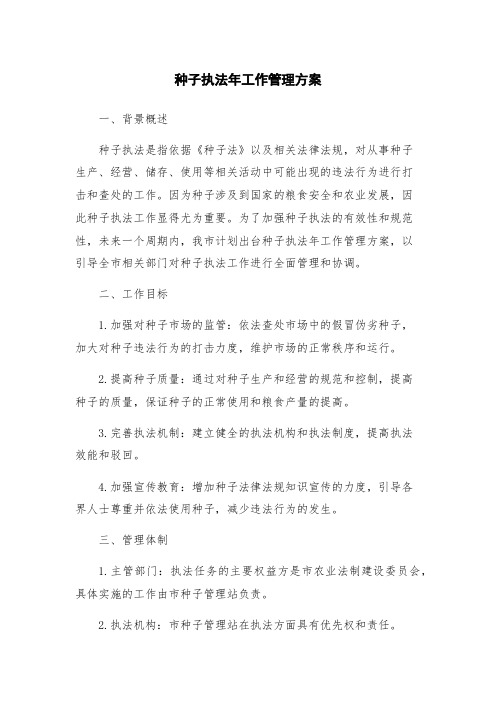 种子执法年工作管理方案

一、背景概述

种子执法是指依据《种子法》以及相关法律法规，对从事种子生产、经营、储存、使用等相关活动中可能出现的违法行为进行打击和查处的工作。因为种子涉及到国家的粮食安全和农业发展，因此种子执法工作显得尤为重要。为了加强种子执法的有效性和规范性，未来一个周期内，我市计划出台种子执法年工作管理方案，以引导全市相关部门对种子执法工作进行全面管理和协调。

二、工作目标

1. 加强对种子市场的监管：依法查处市场中的假冒伪劣种子，加大对种子违法行为的打击力度，维护市场的正常秩序和运行。

2. 提高种子质量：通过对种子生产和经营的规范和控制，提高种子的质量，保证种子的正常使用和粮食产量的提高。

3. 完善执法机制：建立健全的执法机构和执法制度，提高执法效能和驳回。

4. 加强宣传教育：增加种子法律法规知识宣传的力度，引导各界人士尊重并依法使用种子，减少违法行为的发生。

三、管理体制

1. 主管部门：执法任务的主要权益方是市农业法制建设委员会，具体实施的工作由市种子管理站负责。

2. 执法机构：市种子管理站在执法方面具有优先权和责任。